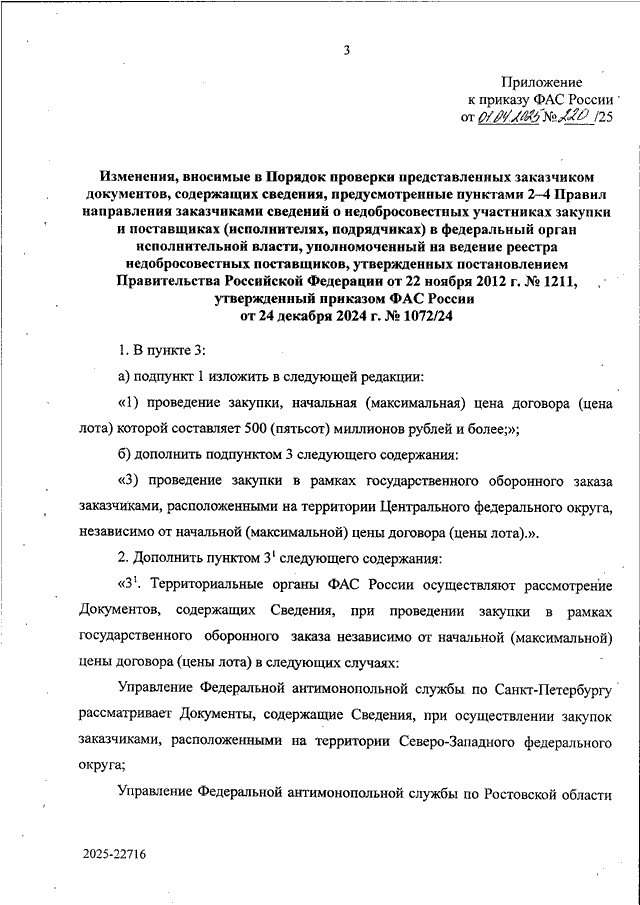 3

Приложение
к приказу ФАС России
от 01.04.2025 № 220 /25

Изменения, вносимые в Порядок проверки представленных заказчиком документов, содержащих сведения, предусмотренные пунктами 2–4 Правил направления заказчиками сведений о недобросовестных участниках закупки и поставщиках (исполнителях, подрядчиках) в федеральный орган исполнительной власти, уполномоченный на ведение реестра недобросовестных поставщиков, утвержденных постановлением Правительства Российской Федерации от 22 ноября 2012 г. № 1211, утвержденный приказом ФАС России от 24 декабря 2024 г. № 1072/24

1. В пункте 3:

а) подпункт 1 изложить в следующей редакции:

«1) проведение закупки, начальная (максимальная) цена договора (цена лота) которой составляет 500 (пятьсот) миллионов рублей и более;»;

б) дополнить подпунктом 3 следующего содержания:

«3) проведение закупки в рамках государственного оборонного заказа заказчиками, расположенными на территории Центрального федерального округа, независимо от начальной (максимальной) цены договора (цены лота).».

2. Дополнить пунктом $3^1$ следующего содержания:

«$3^1$. Территориальные органы ФАС России осуществляют рассмотрение Документов, содержащих Сведения, при проведении закупки в рамках государственного оборонного заказа независимо от начальной (максимальной) цены договора (цены лота) в следующих случаях:

Управление Федеральной антимонопольной службы по Санкт-Петербургу рассматривает Документы, содержащие Сведения, при осуществлении закупок заказчиками, расположенными на территории Северо-Западного федерального округа;

Управление Федеральной антимонопольной службы по Ростовской области

2025-22716